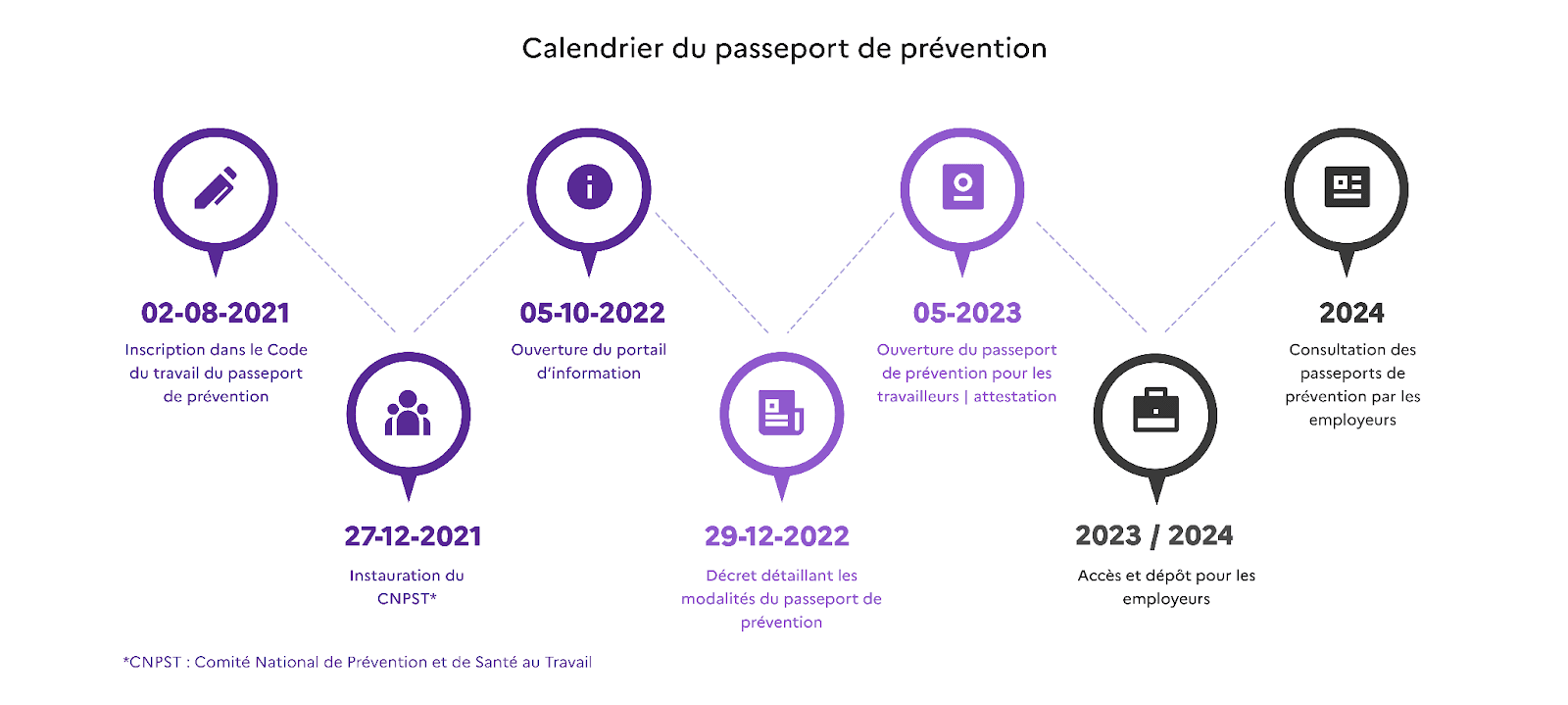 Calendrier du passeport de prévention

02-08-2021
Inscription dans le Code du travail du passeport de prévention

27-12-2021
Instauration du CNPST*

05-10-2022
Ouverture du portail d'information

29-12-2022
Décret détaillant les modalités du passeport de prévention

05-2023
Ouverture du passeport de prévention pour les travailleurs | attestation

2023 / 2024
Accès et dépôt pour les employeurs

2024
Consultation des passeports de prévention par les employeurs

*CNPST : Comité National de Prévention et de Santé au Travail